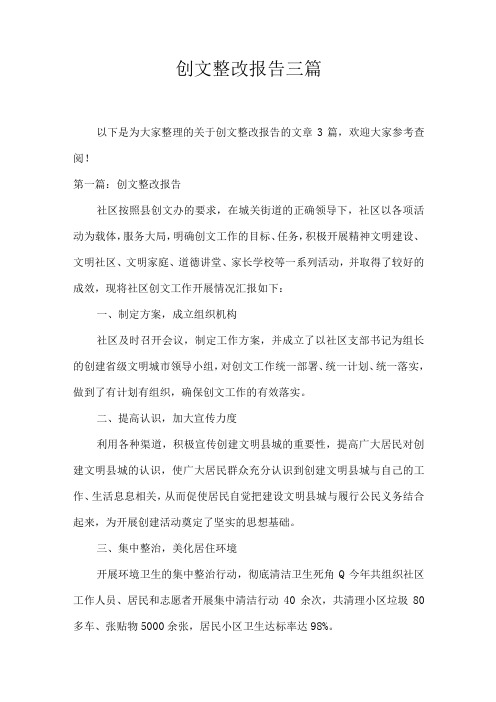 创文整改报告三篇

以下是为大家整理的关于创文整改报告的文章 3 篇，欢迎大家参考查阅！

第一篇：创文整改报告

社区按照县创文办的要求，在城关街道的正确领导下，社区以各项活动为载体，服务大局，明确创文工作的目标、任务，积极开展精神文明建设、文明社区、文明家庭、道德讲堂、家长学校等一系列活动，并取得了较好的成效，现将社区创文工作开展情况汇报如下：

一、制定方案，成立组织机构

社区及时召开会议，制定工作方案，并成立了以社区支部书记为组长的创建省级文明城市领导小组，对创文工作统一部署、统一计划、统一落实，做到了有计划有组织，确保创文工作的有效落实。

二、提高认识，加大宣传力度

利用各种渠道，积极宣传创建文明县城的重要性，提高广大居民对创建文明县城的认识，使广大居民群众充分认识到创建文明县城与自己的工作、生活息息相关，从而促使居民自觉把建设文明县城与履行公民义务结合起来，为开展创建活动奠定了坚实的思想基础。

三、集中整治，美化居住环境

开展环境卫生的集中整治行动，彻底清洁卫生死角 Q 今年共组织社区工作人员、居民和志愿者开展集中清洁行动 40 余次，共清理小区垃圾 80 多车、张贴物 5000 余张，居民小区卫生达标率达 98%。